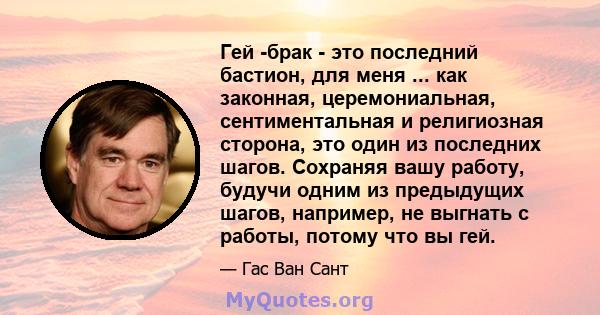 Гей -брак - это последний бастион, для меня ... как законная, церемониальная, сентиментальная и религиозная сторона, это один из последних шагов. Сохраняя вашу работу, будучи одним из предыдущих шагов, например, не выгнать с работы, потому что вы гей.

— Гас Ван Сант

MyQuotes.org